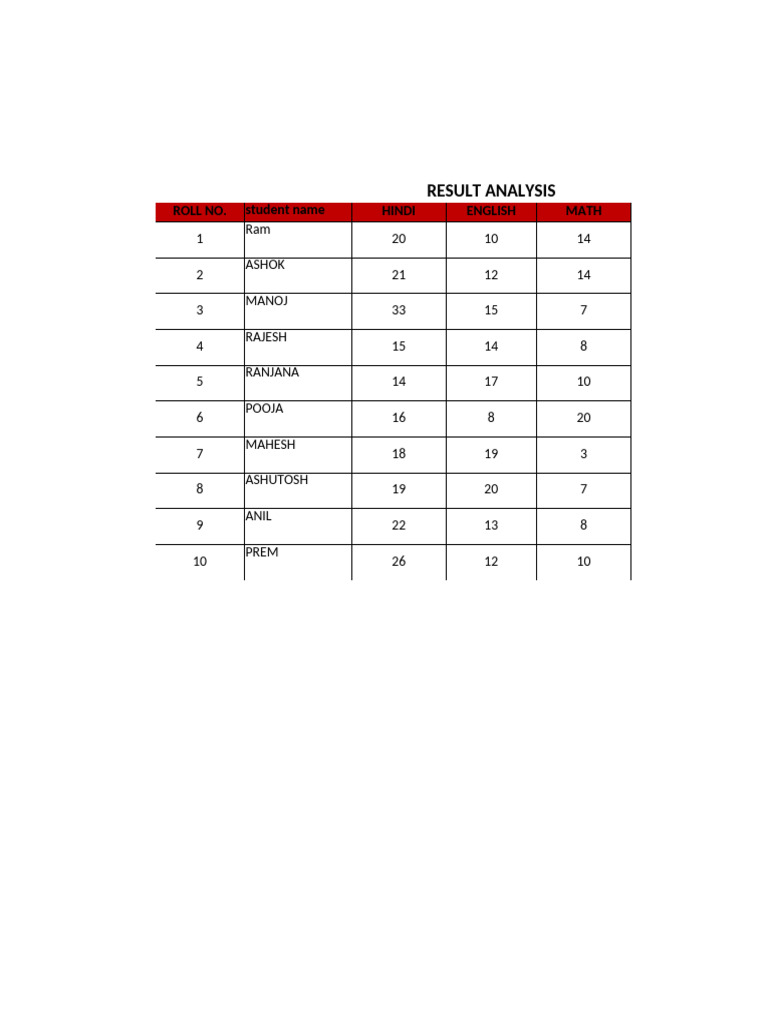 RESULT ANALYSIS

| ROLL NO. | student name | HINDI | ENGLISH | MATH |
|---|---|---|---|---|
| 1 | Ram | 20 | 10 | 14 |
| 2 | ASHOK | 21 | 12 | 14 |
| 3 | MANOJ | 33 | 15 | 7 |
| 4 | RAJESH | 15 | 14 | 8 |
| 5 | RANJANA | 14 | 17 | 10 |
| 6 | POOJA | 16 | 8 | 20 |
| 7 | MAHESH | 18 | 19 | 3 |
| 8 | ASHUTOSH | 19 | 20 | 7 |
| 9 | ANIL | 22 | 13 | 8 |
| 10 | PREM | 26 | 12 | 10 |